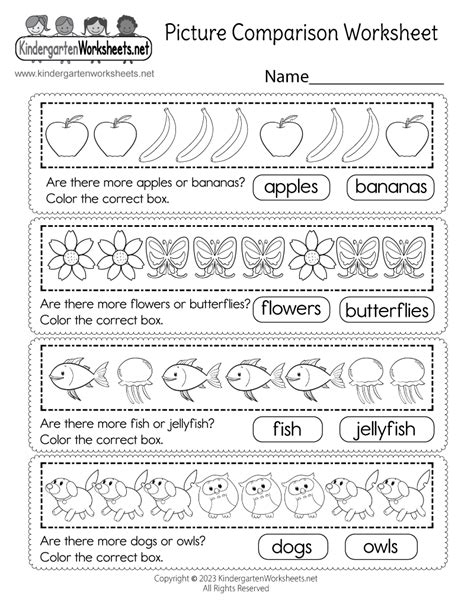 KindergartenWorksheets.net
www.kindergartenworksheets.net

Picture Comparison Worksheet

Name____

Are there more apples or bananas?
Color the correct box.

apples
bananas

Are there more flowers or butterflies?
Color the correct box.

flowers
butterflies

Are there more fish or jellyfish?
Color the correct box.

fish
jellyfish

Are there more dogs or owls?
Color the correct box.

dogs
owls

Copyright © 2023 KindergartenWorksheets.net
All Rights Reserved